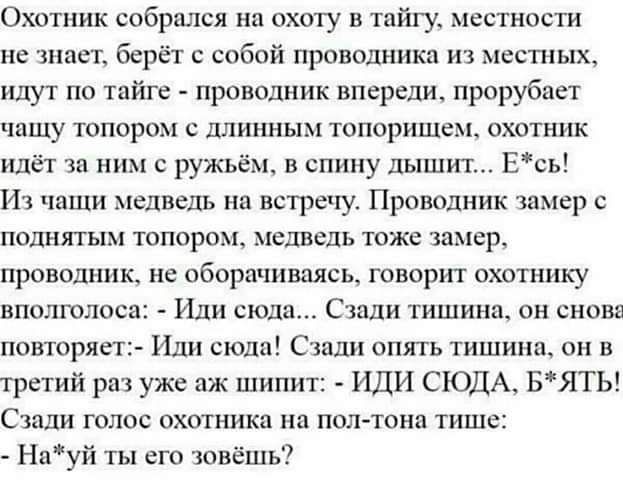 Охотник собрался на охоту в тайгу, местности не знает, берёт с собой проводника из местных, идут по тайге - проводник впереди, прорубает чащу топором с длинным топорищем, охотник идёт за ним с ружьём, в спину дышит... Е*сь! Из чащи медведь на встречу. Проводник замер с поднятым топором, медведь тоже замер, проводник, не оборачиваясь, говорит охотнику вполголоса: - Иди сюда... Сзади тишина, он снова повторяет:- Иди сюда! Сзади опять тишина, он в третий раз уже аж шипит: - ИДИ СЮДА, Б*ЯТЬ! Сзади голос охотника на пол-тона тише:
- На*уй ты его зовёшь?